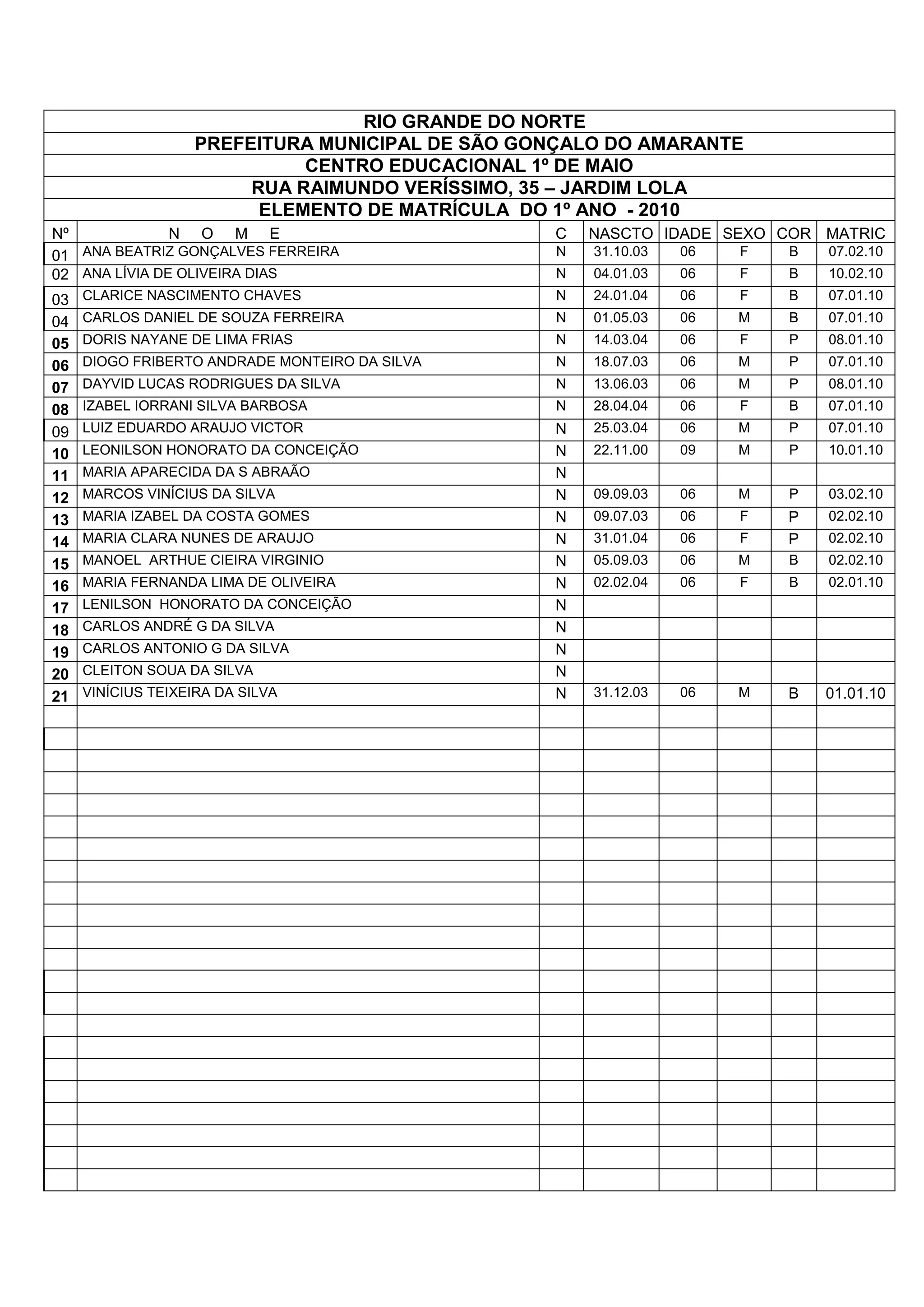 RIO GRANDE DO NORTE
PREFEITURA MUNICIPAL DE SÃO GONÇALO DO AMARANTE
CENTRO EDUCACIONAL 1º DE MAIO
RUA RAIMUNDO VERÍSSIMO, 35 – JARDIM LOLA
ELEMENTO DE MATRÍCULA DO 1º ANO - 2010

| Nº | N O M E | C | NASCTO | IDADE | SEXO | COR | MATRIC |
|---|---|---|---|---|---|---|---|
| 01 | ANA BEATRIZ GONÇALVES FERREIRA | N | 31.10.03 | 06 | F | B | 07.02.10 |
| 02 | ANA LÍVIA DE OLIVEIRA DIAS | N | 04.01.03 | 06 | F | B | 10.02.10 |
| 03 | CLARICE NASCIMENTO CHAVES | N | 24.01.04 | 06 | F | B | 07.01.10 |
| 04 | CARLOS DANIEL DE SOUZA FERREIRA | N | 01.05.03 | 06 | M | B | 07.01.10 |
| 05 | DORIS NAYANE DE LIMA FRIAS | N | 14.03.04 | 06 | F | P | 08.01.10 |
| 06 | DIOGO FRIBERTO ANDRADE MONTEIRO DA SILVA | N | 18.07.03 | 06 | M | P | 07.01.10 |
| 07 | DAYVID LUCAS RODRIGUES DA SILVA | N | 13.06.03 | 06 | M | P | 08.01.10 |
| 08 | IZABEL IORRANI SILVA BARBOSA | N | 28.04.04 | 06 | F | B | 07.01.10 |
| 09 | LUIZ EDUARDO ARAUJO VICTOR | N | 25.03.04 | 06 | M | P | 07.01.10 |
| 10 | LEONILSON HONORATO DA CONCEIÇÃO | N | 22.11.00 | 09 | M | P | 10.01.10 |
| 11 | MARIA APARECIDA DA S ABRAÃO | N | | | | | |
| 12 | MARCOS VINÍCIUS DA SILVA | N | 09.09.03 | 06 | M | P | 03.02.10 |
| 13 | MARIA IZABEL DA COSTA GOMES | N | 09.07.03 | 06 | F | P | 02.02.10 |
| 14 | MARIA CLARA NUNES DE ARAUJO | N | 31.01.04 | 06 | F | P | 02.02.10 |
| 15 | MANOEL ARTHUE CIEIRA VIRGINIO | N | 05.09.03 | 06 | M | B | 02.02.10 |
| 16 | MARIA FERNANDA LIMA DE OLIVEIRA | N | 02.02.04 | 06 | F | B | 02.01.10 |
| 17 | LENILSON HONORATO DA CONCEIÇÃO | N | | | | | |
| 18 | CARLOS ANDRÉ G DA SILVA | N | | | | | |
| 19 | CARLOS ANTONIO G DA SILVA | N | | | | | |
| 20 | CLEITON SOUA DA SILVA | N | | | | | |
| 21 | VINÍCIUS TEIXEIRA DA SILVA | N | 31.12.03 | 06 | M | B | 01.01.10 |